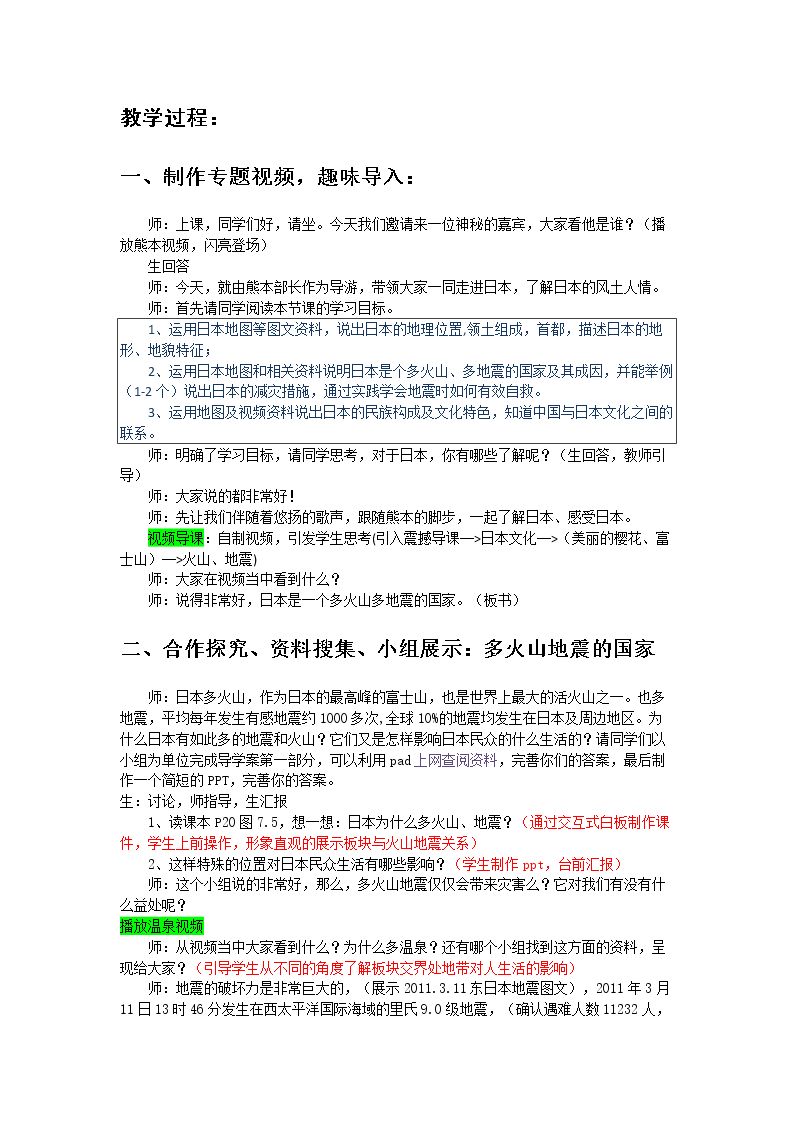 教学过程：

一、制作专题视频，趣味导入：

师：上课，同学们好，请坐。今天我们邀请来一位神秘的嘉宾，大家看他是谁？（播放熊本视频，闪亮登场）

生回答

师：今天，就由熊本部长作为导游，带领大家一同走进日本，了解日本的风土人情。

师：首先请同学阅读本节课的学习目标。

1、运用日本地图等图文资料，说出日本的地理位置,领土组成，首都，描述日本的地形、地貌特征；

2、运用日本地图和相关资料说明日本是个多火山、多地震的国家及其成因，并能举例（1-2个）说出日本的减灾措施，通过实践学会地震时如何有效自救。

3、运用地图及视频资料说出日本的民族构成及文化特色，知道中国与日本文化之间的联系。

师：明确了学习目标，请同学思考，对于日本，你有哪些了解呢？（生回答，教师引导）

师：大家说的都非常好！

师：先让我们伴随着悠扬的歌声，跟随熊本的脚步，一起了解日本、感受日本。

视频导课：自制视频，引发学生思考(引入震撼导课—>日本文化—>（美丽的樱花、富士山）—>火山、地震)

师：大家在视频当中看到什么？

师：说得非常好，日本是一个多火山多地震的国家。（板书）

二、合作探究、资料搜集、小组展示：多火山地震的国家

师：日本多火山，作为日本的最高峰的富士山，也是世界上最大的活火山之一。也多地震，平均每年发生有感地震约1000多次,全球10%的地震均发生在日本及周边地区。为什么日本有如此多的地震和火山？它们又是怎样影响日本民众的什么生活的？请同学们以小组为单位完成导学案第一部分，可以利用pad上网查阅资料，完善你们的答案，最后制作一个简短的PPT，完善你的答案。

生：讨论，师指导，生汇报

1、读课本P20图7.5，想一想：日本为什么多火山、地震？（通过交互式白板制作课件，学生上前操作，形象直观的展示板块与火山地震关系）

2、这样特殊的位置对日本民众生活有哪些影响？（学生制作ppt，台前汇报）

师：这个小组说的非常好，那么，多火山地震仅仅会带来灾害么？它对我们有没有什么益处呢？

播放温泉视频

师：从视频当中大家看到什么？为什么多温泉？还有哪个小组找到这方面的资料，呈现给大家？（引导学生从不同的角度了解板块交界处地带对人生活的影响）

师：地震的破坏力是非常巨大的，（展示2011.3.11东日本地震图文），2011年3月11日13时46分发生在西太平洋国际海域的里氏9.0级地震，（确认遇难人数11232人，